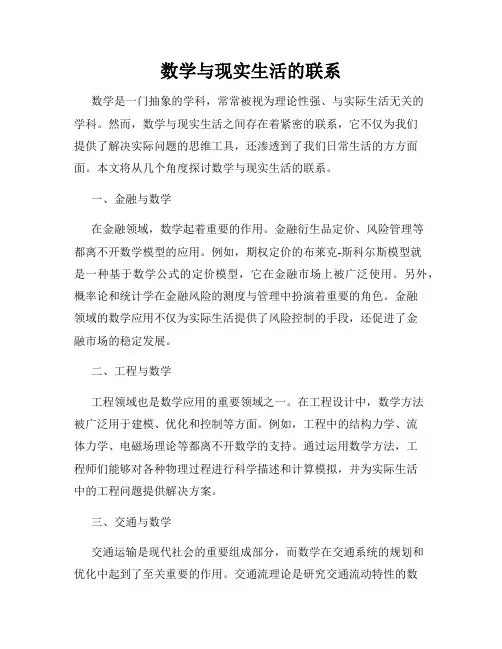 数学与现实生活的联系

数学是一门抽象的学科，常常被视为理论性强、与实际生活无关的学科。然而，数学与现实生活之间存在着紧密的联系，它不仅为我们提供了解决实际问题的思维工具，还渗透到了我们日常生活的方方面面。本文将从几个角度探讨数学与现实生活的联系。

一、金融与数学

在金融领域，数学起着重要的作用。金融衍生品定价、风险管理等都离不开数学模型的应用。例如，期权定价的布莱克-斯科尔斯模型就是一种基于数学公式的定价模型，它在金融市场上被广泛使用。另外，概率论和统计学在金融风险的测度与管理中扮演着重要的角色。金融领域的数学应用不仅为实际生活提供了风险控制的手段，还促进了金融市场的稳定发展。

二、工程与数学

工程领域也是数学应用的重要领域之一。在工程设计中，数学方法被广泛用于建模、优化和控制等方面。例如，工程中的结构力学、流体力学、电磁场理论等都离不开数学的支持。通过运用数学方法，工程师们能够对各种物理过程进行科学描述和计算模拟，并为实际生活中的工程问题提供解决方案。

三、交通与数学

交通运输是现代社会的重要组成部分，而数学在交通系统的规划和优化中起到了至关重要的作用。交通流理论是研究交通流动特性的数